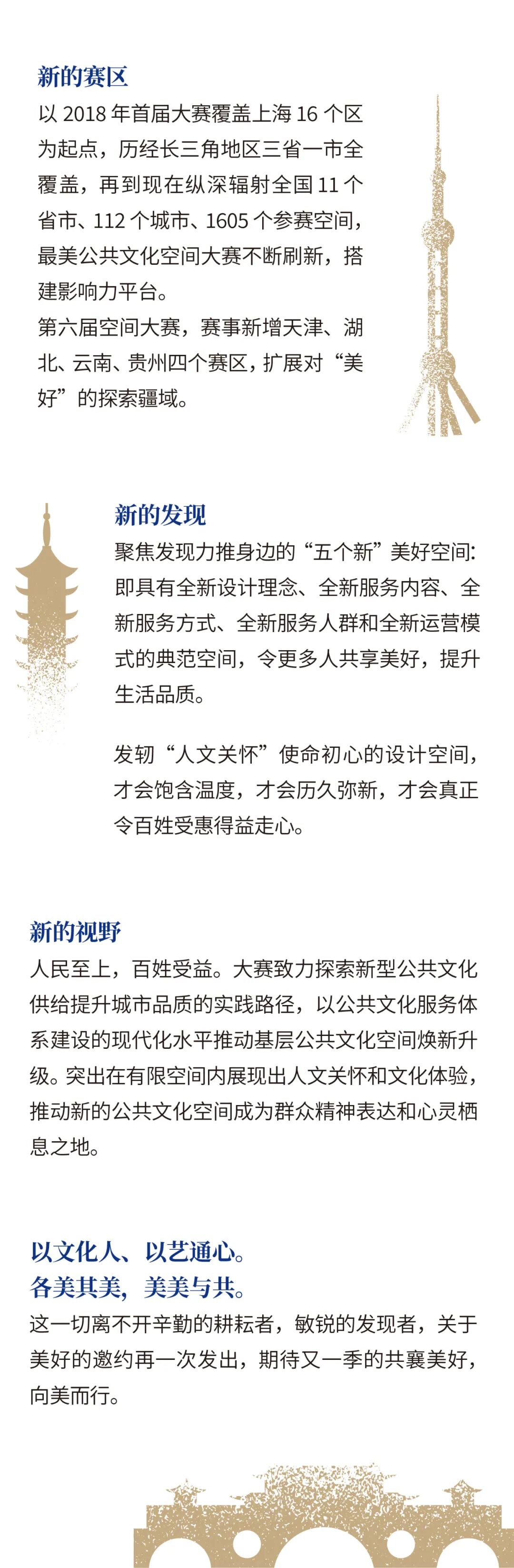 新的赛区

以 2018 年首届大赛覆盖上海 16 个区为起点，历经长三角地区三省一市全覆盖，再到现在纵深辐射全国 11 个省市、112 个城市、1605 个参赛空间，最美公共文化空间大赛不断刷新，搭建影响力平台。

第六届空间大赛，赛事新增天津、湖北、云南、贵州四个赛区，扩展对“美好”的探索疆域。

新的发现

聚焦发现力推身边的“五个新”美好空间：即具有全新设计理念、全新服务内容、全新服务方式、全新服务人群和全新运营模式的典范空间，令更多人共享美好，提升生活品质。

发轫“人文关怀”使命初心的设计空间，才会饱含温度，才会历久弥新，才会真正令百姓受惠得益走心。

新的视野

人民至上，百姓受益。大赛致力探索新型公共文化供给提升城市品质的实践路径，以公共文化服务体系建设的现代化水平推动基层公共文化空间焕新升级。突出在有限空间内展现出人文关怀和文化体验，推动新的公共文化空间成为群众精神表达和心灵栖息之地。

以文化人、以艺通心。
各美其美，美美与共。

这一切离不开辛勤的耕耘者，敏锐的发现者，关于美好的邀约再一次发出，期待又一季的共襄美好，向美而行。